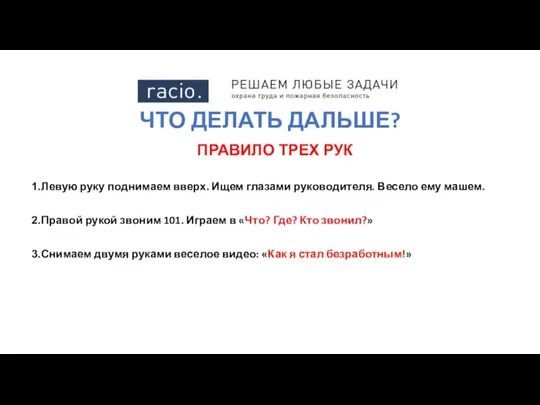 racio.

РЕШАЕМ ЛЮБЫЕ ЗАДАЧИ
охрана труда и пожарная безопасность

ЧТО ДЕЛАТЬ ДАЛЬШЕ?

ПРАВИЛО ТРЕХ РУК

1.Левую руку поднимаем вверх. Ищем глазами руководителя. Весело ему машем.

2.Правой рукой звоним 101. Играем в «Что? Где? Кто звонил?»

3.Снимаем двумя руками веселое видео: «Как я стал безработным!»